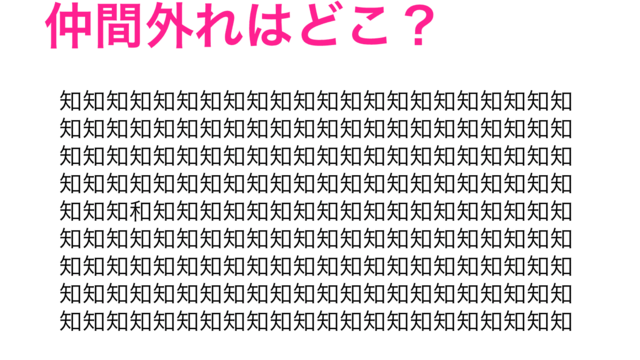 仲間外れはどこ？

知知知知知知知知知知知知知知知知知知知知知知
知知知知知知知知知知知知知知知知知知知知知知
知知知知知知知知知知知知知知知知知知知知知知
知知知知知知知知知知知知知知知知知知知知知知
知知知和知知知知知知知知知知知知知知知知知知
知知知知知知知知知知知知知知知知知知知知知知
知知知知知知知知知知知知知知知知知知知知知知
知知知知知知知知知知知知知知知知知知知知知知
知知知知知知知知知知知知知知知知知知知知知知